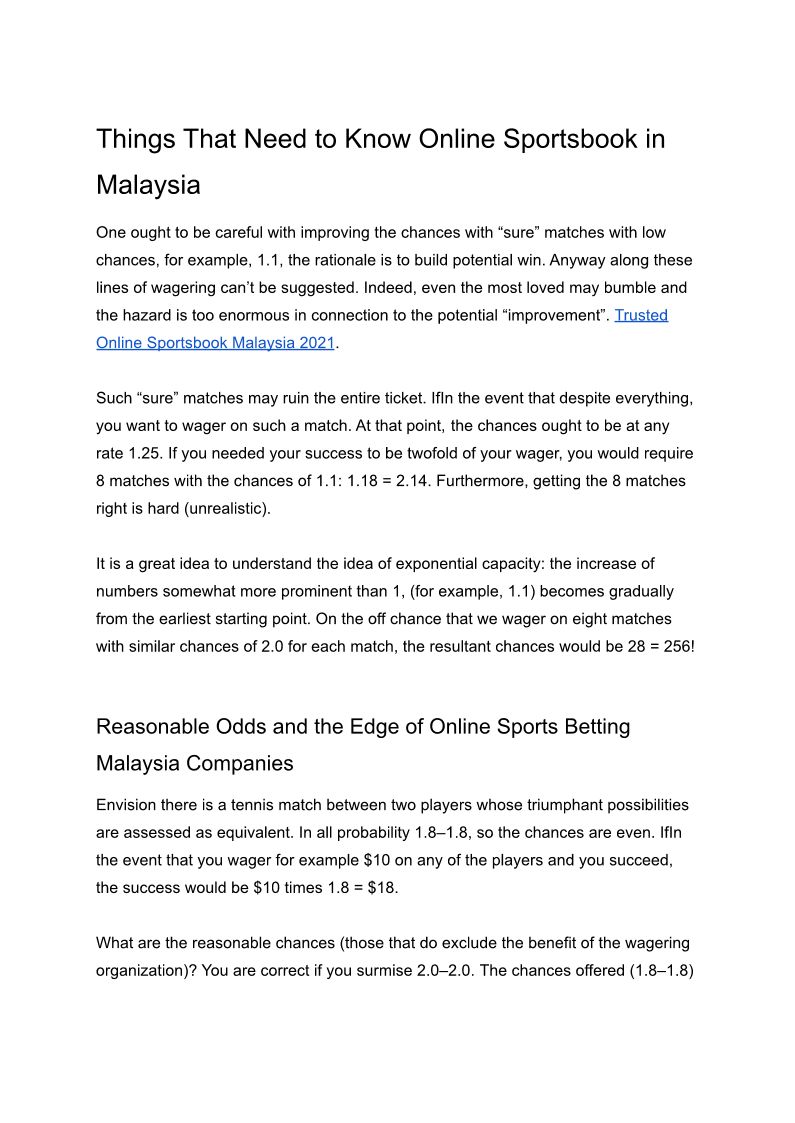 Things That Need to Know Online Sportsbook in Malaysia

One ought to be careful with improving the chances with “sure” matches with low chances, for example, 1.1, the rationale is to build potential win. Anyway along these lines of wagering can’t be suggested. Indeed, even the most loved may bumble and the hazard is too enormous in connection to the potential “improvement”. Trusted Online Sportsbook Malaysia 2021.

Such “sure” matches may ruin the entire ticket. IfIn the event that despite everything, you want to wager on such a match. At that point, the chances ought to be at any rate 1.25. If you needed your success to be twofold of your wager, you would require 8 matches with the chances of 1.1: 1.18 = 2.14. Furthermore, getting the 8 matches right is hard (unrealistic).

It is a great idea to understand the idea of exponential capacity: the increase of numbers somewhat more prominent than 1, (for example, 1.1) becomes gradually from the earliest starting point. On the off chance that we wager on eight matches with similar chances of 2.0 for each match, the resultant chances would be 28 = 256!

Reasonable Odds and the Edge of Online Sports Betting Malaysia Companies

Envision there is a tennis match between two players whose triumphant possibilities are assessed as equivalent. In all probability 1.8–1.8, so the chances are even. IfIn the event that you wager for example $10 on any of the players and you succeed, the success would be $10 times 1.8 = $18.

What are the reasonable chances (those that do exclude the benefit of the wagering organization)? You are correct if you surmise 2.0–2.0. The chances offered (1.8–1.8)